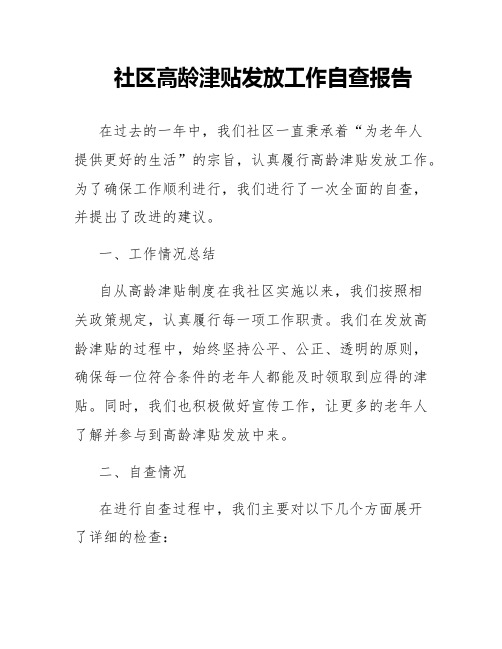 社区高龄津贴发放工作自查报告

在过去的一年中，我们社区一直秉承着“为老年人提供更好的生活”的宗旨，认真履行高龄津贴发放工作。为了确保工作顺利进行，我们进行了一次全面的自查，并提出了改进的建议。

一、工作情况总结

自从高龄津贴制度在我社区实施以来，我们按照相关政策规定，认真履行每一项工作职责。我们在发放高龄津贴的过程中，始终坚持公平、公正、透明的原则，确保每一位符合条件的老年人都能及时领取到应得的津贴。同时，我们也积极做好宣传工作，让更多的老年人了解并参与到高龄津贴发放中来。

二、自查情况

在进行自查过程中，我们主要对以下几个方面展开了详细的检查：